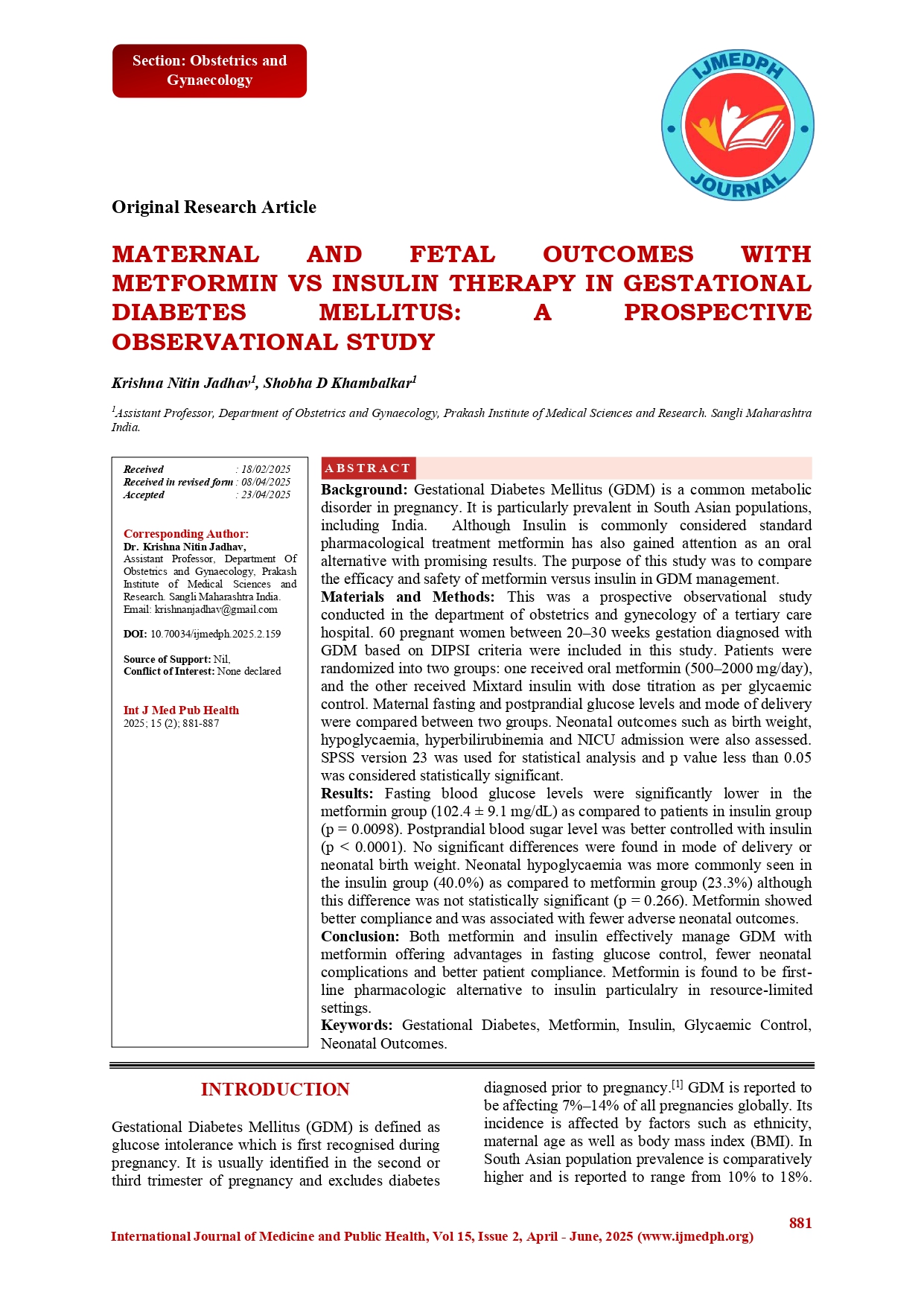 Section: Obstetrics and Gynaecology

IJMEDPH JOURNAL

Original Research Article

MATERNAL AND FETAL OUTCOMES WITH METFORMIN VS INSULIN THERAPY IN GESTATIONAL DIABETES MELLITUS: A PROSPECTIVE OBSERVATIONAL STUDY

Krishna Nitin Jadhav$^1$, Shobha D Khambalkar$^1$

$^1$Assistant Professor, Department of Obstetrics and Gynaecology, Prakash Institute of Medical Sciences and Research. Sangli Maharashtra India.

Received : 18/02/2025
Received in revised form : 08/04/2025
Accepted : 23/04/2025

Corresponding Author:
Dr. Krishna Nitin Jadhav,
Assistant Professor, Department Of Obstetrics and Gynaecology, Prakash Institute of Medical Sciences and Research. Sangli Maharashtra India.
Email: krishnanjadhav@gmail.com

DOI: 10.70034/ijmedph.2025.2.159

Source of Support: Nil,
Conflict of Interest: None declared

Int J Med Pub Health
2025; 15 (2); 881-887

ABSTRACT
Background: Gestational Diabetes Mellitus (GDM) is a common metabolic disorder in pregnancy. It is particularly prevalent in South Asian populations, including India. Although Insulin is commonly considered standard pharmacological treatment metformin has also gained attention as an oral alternative with promising results. The purpose of this study was to compare the efficacy and safety of metformin versus insulin in GDM management.
Materials and Methods: This was a prospective observational study conducted in the department of obstetrics and gynecology of a tertiary care hospital. 60 pregnant women between 20–30 weeks gestation diagnosed with GDM based on DIPSI criteria were included in this study. Patients were randomized into two groups: one received oral metformin (500–2000 mg/day), and the other received Mixtard insulin with dose titration as per glycaemic control. Maternal fasting and postprandial glucose levels and mode of delivery were compared between two groups. Neonatal outcomes such as birth weight, hypoglycaemia, hyperbilirubinemia and NICU admission were also assessed. SPSS version 23 was used for statistical analysis and p value less than 0.05 was considered statistically significant.
Results: Fasting blood glucose levels were significantly lower in the metformin group (102.4 ± 9.1 mg/dL) as compared to patients in insulin group (p = 0.0098). Postprandial blood sugar level was better controlled with insulin (p < 0.0001). No significant differences were found in mode of delivery or neonatal birth weight. Neonatal hypoglycaemia was more commonly seen in the insulin group (40.0%) as compared to metformin group (23.3%) although this difference was not statistically significant (p = 0.266). Metformin showed better compliance and was associated with fewer adverse neonatal outcomes.
Conclusion: Both metformin and insulin effectively manage GDM with metformin offering advantages in fasting glucose control, fewer neonatal complications and better patient compliance. Metformin is found to be first-line pharmacologic alternative to insulin particulalry in resource-limited settings.
Keywords: Gestational Diabetes, Metformin, Insulin, Glycaemic Control, Neonatal Outcomes.

INTRODUCTION

Gestational Diabetes Mellitus (GDM) is defined as glucose intolerance which is first recognised during pregnancy. It is usually identified in the second or third trimester of pregnancy and excludes diabetes diagnosed prior to pregnancy.$^{[1]}$ GDM is reported to be affecting 7%–14% of all pregnancies globally. Its incidence is affected by factors such as ethnicity, maternal age as well as body mass index (BMI). In South Asian population prevalence is comparatively higher and is reported to range from 10% to 18%.

881
International Journal of Medicine and Public Health, Vol 15, Issue 2, April - June, 2025 (www.ijmedph.org)